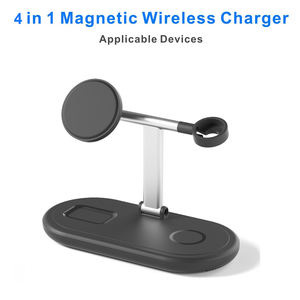 4 in 1 Magnetic Wireless Charger

Applicable Devices